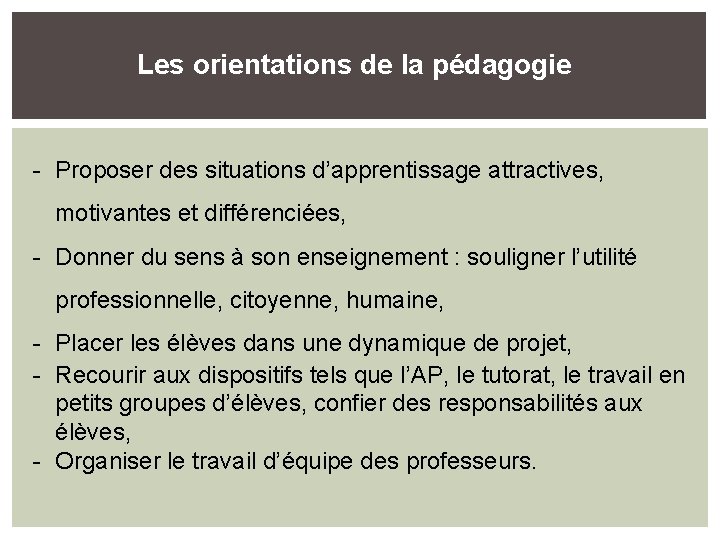 Les orientations de la pédagogie

- Proposer des situations d'apprentissage attractives, motivantes et différenciées,
- Donner du sens à son enseignement : souligner l'utilité professionnelle, citoyenne, humaine,
- Placer les élèves dans une dynamique de projet,
- Recourir aux dispositifs tels que l'AP, le tutorat, le travail en petits groupes d'élèves, confier des responsabilités aux élèves,
- Organiser le travail d'équipe des professeurs.